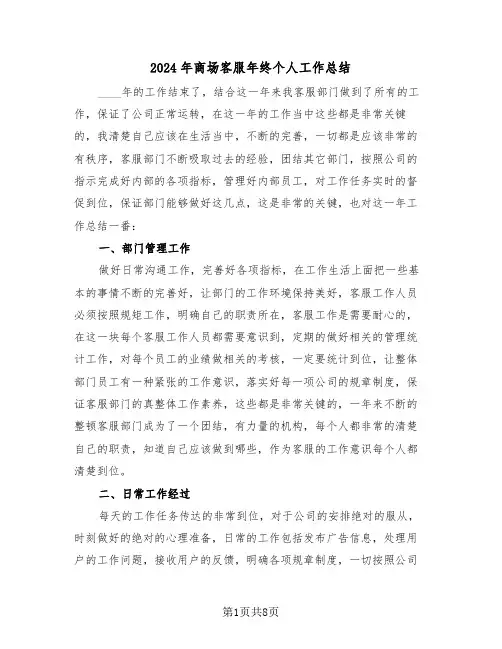 2024年商场客服年终个人工作总结

____年的工作结束了，结合这一年来我客服部门做到了所有的工作，保证了公司正常运转，在这一年的工作当中这些都是非常关键的，我清楚自己应该在生活当中，不断的完善，一切都是应该非常的有秩序，客服部门不断吸取过去的经验，团结其它部门，按照公司的指示完成好内部的各项指标，管理好内部员工，对工作任务实时的督促到位，保证部门能够做好这几点，这是非常的关键，也对这一年工作总结一番：

一、部门管理工作

做好日常沟通工作，完善好各项指标，在工作生活上面把一些基本的事情不断的完善好，让部门的工作环境保持美好，客服工作人员必须按照规矩工作，明确自己的职责所在，客服工作是需要耐心的，在这一块每个客服工作人员都需要意识到，定期的做好相关的管理统计工作，对每个员工的业绩做相关的考核，一定要统计到位，让整体部门员工有一种紧张的工作意识，落实好每一项公司的规章制度，保证客服部门的真整体工作素养，这些都是非常关键的，一年来不断的整顿客服部门成为了一个团结，有力量的机构，每个人都非常的清楚自己的职责，知道自己应该做到哪些，作为客服的工作意识每个人都清楚到位。

二、日常工作经过

每天的工作任务传达的非常到位，对于公司的安排绝对的服从，时刻做好的绝对的心理准备，日常的工作包括发布广告信息，处理用户的工作问题，接收用户的反馈，明确各项规章制度，一切按照公司

第1页共8页